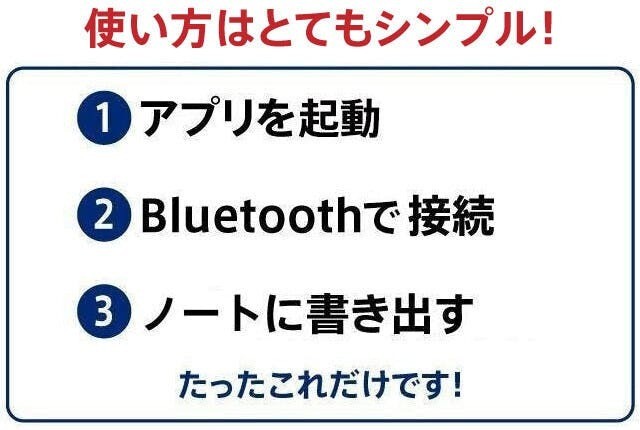 使い方はとてもシンプル!

1 アプリを起動

2 Bluetoothで 接続

3 ノートに書き出す

たったこれだけです!